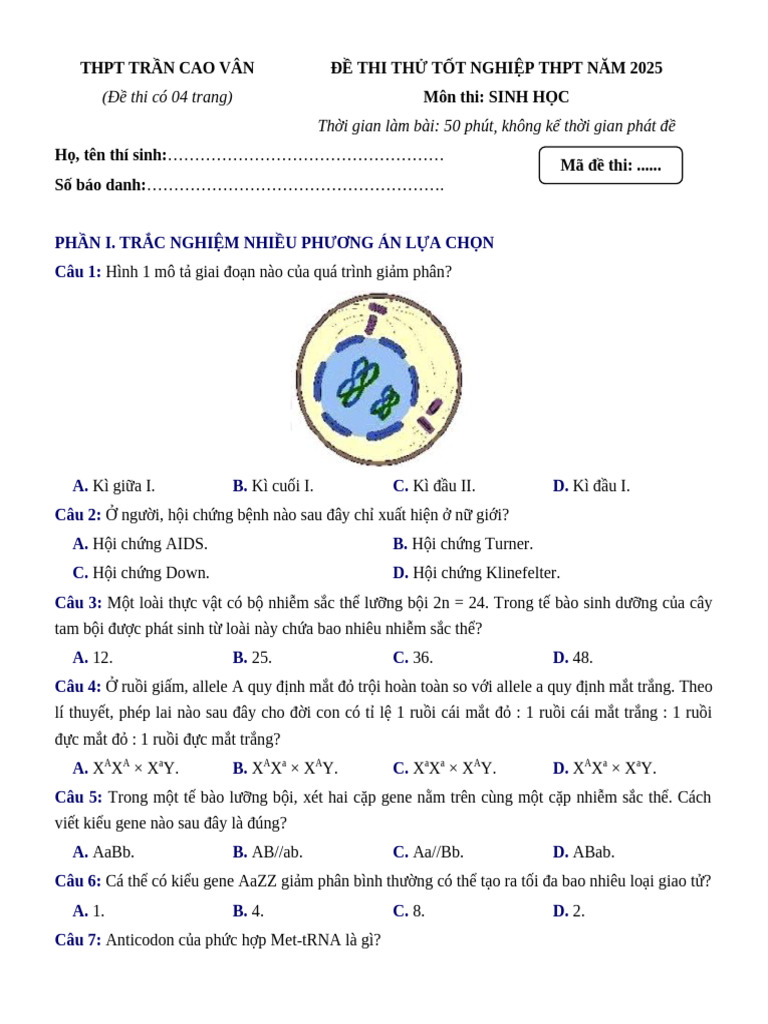 THPT TRẦN CAO VÂN
(Đề thi có 04 trang)

ĐỀ THI THỬ TỐT NGHIỆP THPT NĂM 2025
Môn thi: SINH HỌC
Thời gian làm bài: 50 phút, không kể thời gian phát đề

Họ, tên thí sinh:
Số báo danh:

Mã đề thi: ......

PHẦN I. TRẮC NGHIỆM NHIỀU PHƯƠNG ÁN LỰA CHỌN

Câu 1: Hình 1 mô tả giai đoạn nào của quá trình giảm phân?

A. Kì giữa I.
B. Kì cuối I.
C. Kì đầu II.
D. Kì đầu I.

Câu 2: Ở người, hội chứng bệnh nào sau đây chỉ xuất hiện ở nữ giới?

A. Hội chứng AIDS.
B. Hội chứng Turner.
C. Hội chứng Down.
D. Hội chứng Klinefelter.

Câu 3: Một loài thực vật có bộ nhiễm sắc thể lưỡng bội 2n = 24. Trong tế bào sinh dưỡng của cây tam bội được phát sinh từ loài này chứa bao nhiêu nhiễm sắc thể?

A. 12.
B. 25.
C. 36.
D. 48.

Câu 4: Ở ruồi giấm, allele A quy định mắt đỏ trội hoàn toàn so với allele a quy định mắt trắng. Theo lí thuyết, phép lai nào sau đây cho đời con có tỉ lệ 1 ruồi cái mắt đỏ : 1 ruồi cái mắt trắng : 1 ruồi đực mắt đỏ : 1 ruồi đực mắt trắng?

A. $X^AX^A \times X^aY$.
B. $X^AX^a \times X^AY$.
C. $X^aX^a \times X^AY$.
D. $X^AX^a \times X^aY$.

Câu 5: Trong một tế bào lưỡng bội, xét hai cặp gene nằm trên cùng một cặp nhiễm sắc thể. Cách viết kiểu gene nào sau đây là đúng?

A. AaBb.
B. AB//ab.
C. Aa//Bb.
D. ABab.

Câu 6: Cá thể có kiểu gene AaZZ giảm phân bình thường có thể tạo ra tối đa bao nhiêu loại giao tử?

A. 1.
B. 4.
C. 8.
D. 2.

Câu 7: Anticodon của phức hợp Met-tRNA là gì?